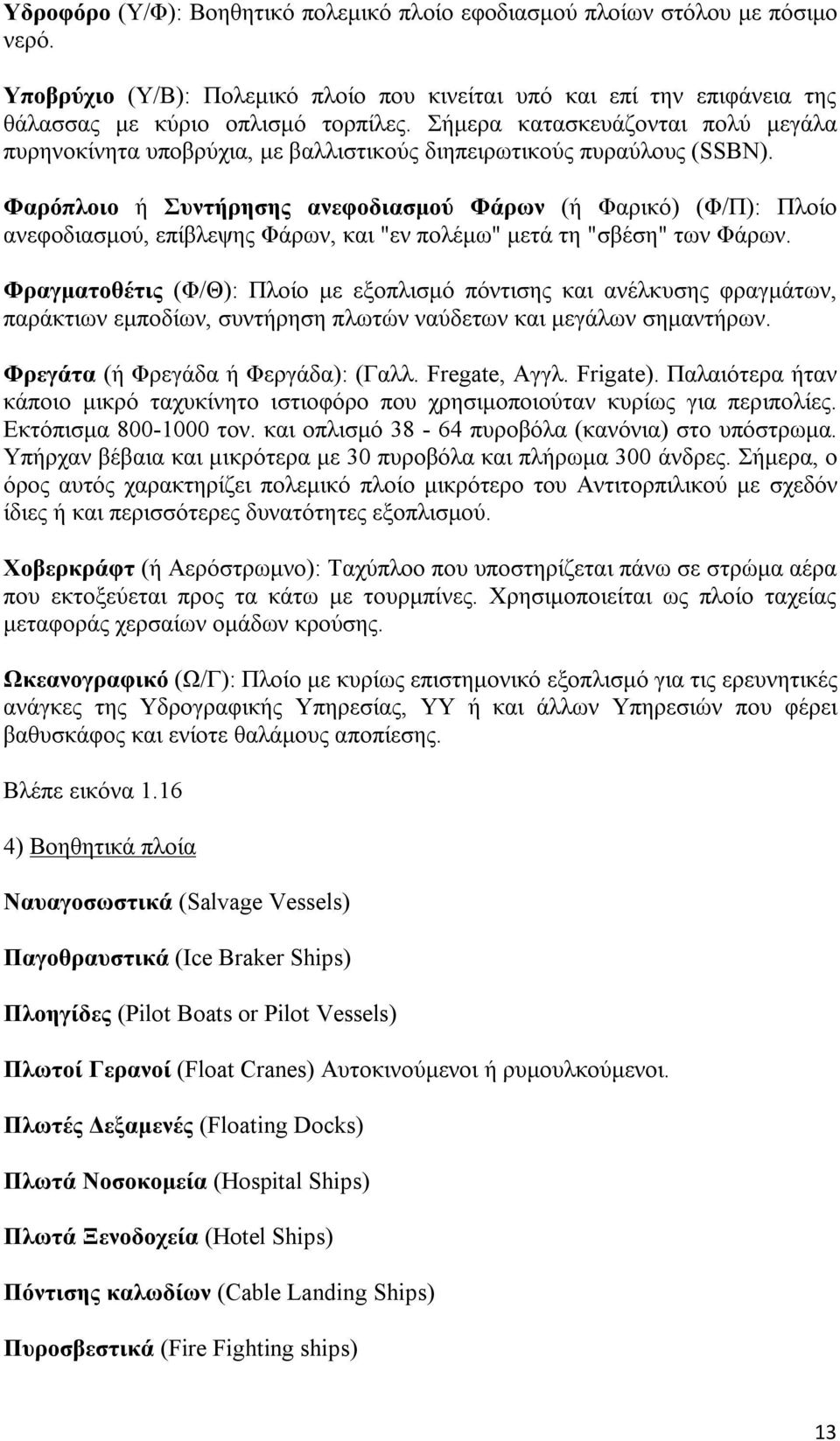 Υδροφόρο (Υ/Φ): Βοηθητικό πολεμικό πλοίο εφοδιασμού πλοίων στόλου με πόσιμο νερό.

Υποβρύχιο (Υ/Β): Πολεμικό πλοίο που κινείται υπό και επί την επιφάνεια της θάλασσας με κύριο οπλισμό τορπίλες. Σήμερα κατασκευάζονται πολύ μεγάλα πυρηνοκίνητα υποβρύχια, με βαλλιστικούς διηπειρωτικούς πυραύλους (SSBN).

Φαρόπλοιο ή Συντήρησης ανεφοδιασμού Φάρων (ή Φαρικό) (Φ/Π): Πλοίο ανεφοδιασμού, επίβλεψης Φάρων, και "εν πολέμω" μετά τη "σβέση" των Φάρων.

Φραγματοθέτις (Φ/Θ): Πλοίο με εξοπλισμό πόντισης και ανέλκυσης φραγμάτων, παράκτιων εμποδίων, συντήρηση πλωτών ναύδετων και μεγάλων σημαντήρων.

Φρεγάτα (ή Φρεγάδα ή Φεργάδα): (Γαλλ. Fregate, Αγγλ. Frigate). Παλαιότερα ήταν κάποιο μικρό ταχυκίνητο ιστιοφόρο που χρησιμοποιούταν κυρίως για περιπολίες. Εκτόπισμα 800-1000 τον. και οπλισμό 38 - 64 πυροβόλα (κανόνια) στο υπόστρωμα. Υπήρχαν βέβαια και μικρότερα με 30 πυροβόλα και πλήρωμα 300 άνδρες. Σήμερα, ο όρος αυτός χαρακτηρίζει πολεμικό πλοίο μικρότερο του Αντιτορπιλικού με σχεδόν ίδιες ή και περισσότερες δυνατότητες εξοπλισμού.

Χοβερκράφτ (ή Αερόστρωμνο): Ταχύπλοο που υποστηρίζεται πάνω σε στρώμα αέρα που εκτοξεύεται προς τα κάτω με τουρμπίνες. Χρησιμοποιείται ως πλοίο ταχείας μεταφοράς χερσαίων ομάδων κρούσης.

Ωκεανογραφικό (Ω/Γ): Πλοίο με κυρίως επιστημονικό εξοπλισμό για τις ερευνητικές ανάγκες της Υδρογραφικής Υπηρεσίας, ΥΥ ή και άλλων Υπηρεσιών που φέρει βαθυσκάφος και ενίοτε θαλάμους αποπίεσης.

Βλέπε εικόνα 1.16

4) Βοηθητικά πλοία

Ναυαγοσωστικά (Salvage Vessels)

Παγοθραυστικά (Ice Braker Ships)

Πλοηγίδες (Pilot Boats or Pilot Vessels)

Πλωτοί Γερανοί (Float Cranes) Αυτοκινούμενοι ή ρυμουλκούμενοι.

Πλωτές Δεξαμενές (Floating Docks)

Πλωτά Νοσοκομεία (Hospital Ships)

Πλωτά Ξενοδοχεία (Hotel Ships)

Πόντισης καλωδίων (Cable Landing Ships)

Πυροσβεστικά (Fire Fighting ships)

13